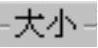 大小